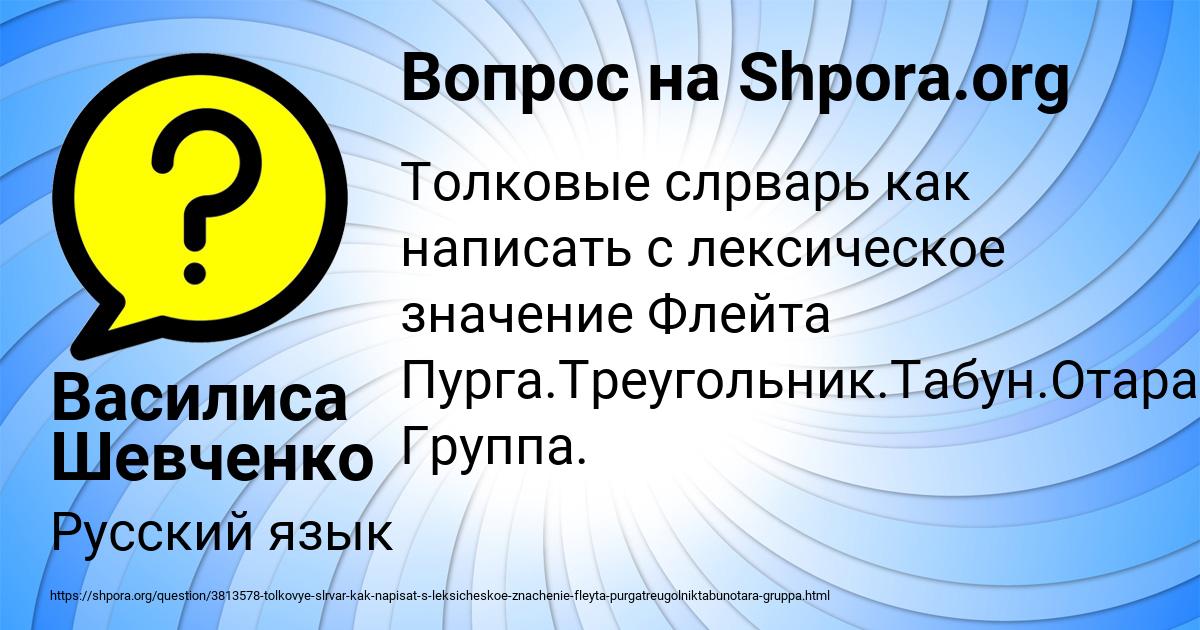 Вопрос на Shpora.org

Толковые слрварь как написать с лексическое значение Флейта Пурга.Треугольник.Табун.Отара Группа.

Василиса Шевченко

Русский язык

https://shpora.org/question/3813578-tolkovye-slrvar-kak-napisat-s-leksicheskoe-znachenie-fleyta-purgatreugolniktabunotara-gruppa.html